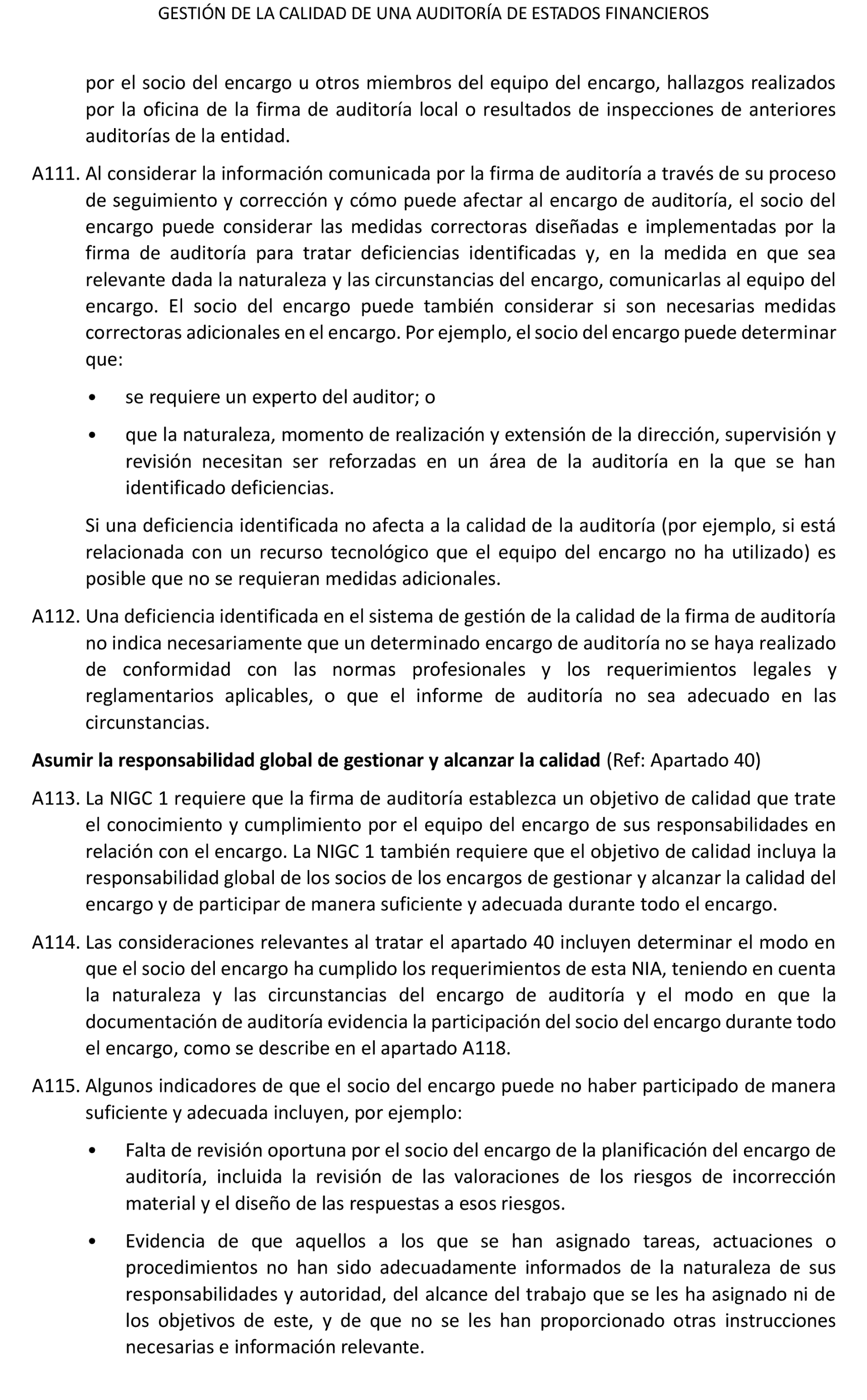 GESTIÓN DE LA CALIDAD DE UNA AUDITORÍA DE ESTADOS FINANCIEROS

por el socio del encargo u otros miembros del equipo del encargo, hallazgos realizados por la oficina de la firma de auditoría local o resultados de inspecciones de anteriores auditorías de la entidad.

A111. Al considerar la información comunicada por la firma de auditoría a través de su proceso de seguimiento y corrección y cómo puede afectar al encargo de auditoría, el socio del encargo puede considerar las medidas correctoras diseñadas e implementadas por la firma de auditoría para tratar deficiencias identificadas y, en la medida en que sea relevante dada la naturaleza y las circunstancias del encargo, comunicarlas al equipo del encargo. El socio del encargo puede también considerar si son necesarias medidas correctoras adicionales en el encargo. Por ejemplo, el socio del encargo puede determinar que:

• se requiere un experto del auditor; o

• que la naturaleza, momento de realización y extensión de la dirección, supervisión y revisión necesitan ser reforzadas en un área de la auditoría en la que se han identificado deficiencias.

Si una deficiencia identificada no afecta a la calidad de la auditoría (por ejemplo, si está relacionada con un recurso tecnológico que el equipo del encargo no ha utilizado) es posible que no se requieran medidas adicionales.

A112. Una deficiencia identificada en el sistema de gestión de la calidad de la firma de auditoría no indica necesariamente que un determinado encargo de auditoría no se haya realizado de conformidad con las normas profesionales y los requerimientos legales y reglamentarios aplicables, o que el informe de auditoría no sea adecuado en las circunstancias.

Asumir la responsabilidad global de gestionar y alcanzar la calidad (Ref: Apartado 40)

A113. La NIGC 1 requiere que la firma de auditoría establezca un objetivo de calidad que trate el conocimiento y cumplimiento por el equipo del encargo de sus responsabilidades en relación con el encargo. La NIGC 1 también requiere que el objetivo de calidad incluya la responsabilidad global de los socios de los encargos de gestionar y alcanzar la calidad del encargo y de participar de manera suficiente y adecuada durante todo el encargo.

A114. Las consideraciones relevantes al tratar el apartado 40 incluyen determinar el modo en que el socio del encargo ha cumplido los requerimientos de esta NIA, teniendo en cuenta la naturaleza y las circunstancias del encargo de auditoría y el modo en que la documentación de auditoría evidencia la participación del socio del encargo durante todo el encargo, como se describe en el apartado A118.

A115. Algunos indicadores de que el socio del encargo puede no haber participado de manera suficiente y adecuada incluyen, por ejemplo:

• Falta de revisión oportuna por el socio del encargo de la planificación del encargo de auditoría, incluida la revisión de las valoraciones de los riesgos de incorrección material y el diseño de las respuestas a esos riesgos.

• Evidencia de que aquellos a los que se han asignado tareas, actuaciones o procedimientos no han sido adecuadamente informados de la naturaleza de sus responsabilidades y autoridad, del alcance del trabajo que se les ha asignado ni de los objetivos de este, y de que no se les han proporcionado otras instrucciones necesarias e información relevante.